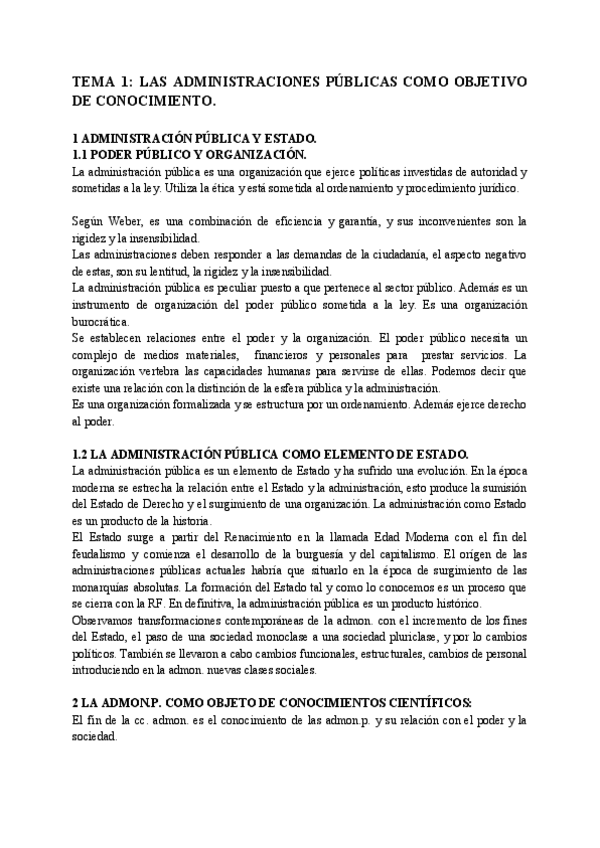 TEMA 1: LAS ADMINISTRACIONES PÚBLICAS COMO OBJETIVO DE CONOCIMIENTO.

1 ADMINISTRACIÓN PÚBLICA Y ESTADO.
1.1 PODER PÚBLICO Y ORGANIZACIÓN.
La administración pública es una organización que ejerce políticas investidas de autoridad y sometidas a la ley. Utiliza la ética y está sometida al ordenamiento y procedimiento jurídico.

Según Weber, es una combinación de eficiencia y garantía, y sus inconvenientes son la rigidez y la insensibilidad.
Las administraciones deben responder a las demandas de la ciudadanía, el aspecto negativo de estas, son su lentitud, la rigidez y la insensibilidad.
La administración pública es peculiar puesto a que pertenece al sector público. Además es un instrumento de organización del poder público sometida a la ley. Es una organización burocrática.
Se establecen relaciones entre el poder y la organización. El poder público necesita un complejo de medios materiales, financieros y personales para prestar servicios. La organización vertebra las capacidades humanas para servirse de ellas. Podemos decir que existe una relación con la distinción de la esfera pública y la administración.
Es una organización formalizada y se estructura por un ordenamiento. Además ejerce derecho al poder.

1.2 LA ADMINISTRACIÓN PÚBLICA COMO ELEMENTO DE ESTADO.
La administración pública es un elemento de Estado y ha sufrido una evolución. En la época moderna se estrecha la relación entre el Estado y la administración, esto produce la sumisión del Estado de Derecho y el surgimiento de una organización. La administración como Estado es un producto de la historia.
El Estado surge a partir del Renacimiento en la llamada Edad Moderna con el fin del feudalismo y comienza el desarrollo de la burguesía y del capitalismo. El origen de las administraciones públicas actuales habría que situarlo en la época de surgimiento de las monarquías absolutas. La formación del Estado tal y como lo conocemos es un proceso que se cierra con la RF. En definitiva, la administración pública es un producto histórico.
Observamos transformaciones contemporáneas de la admon. con el incremento de los fines del Estado, el paso de una sociedad monoclase a una sociedad pluriclase, y por lo cambios políticos. También se llevaron a cabo cambios funcionales, estructurales, cambios de personal introduciendo en la admon. nuevas clases sociales.

2 LA ADMON.P. COMO OBJETO DE CONOCIMIENTOS CIENTÍFICOS:
El fin de la cc. admon. es el conocimiento de las admon.p. y su relación con el poder y la sociedad.